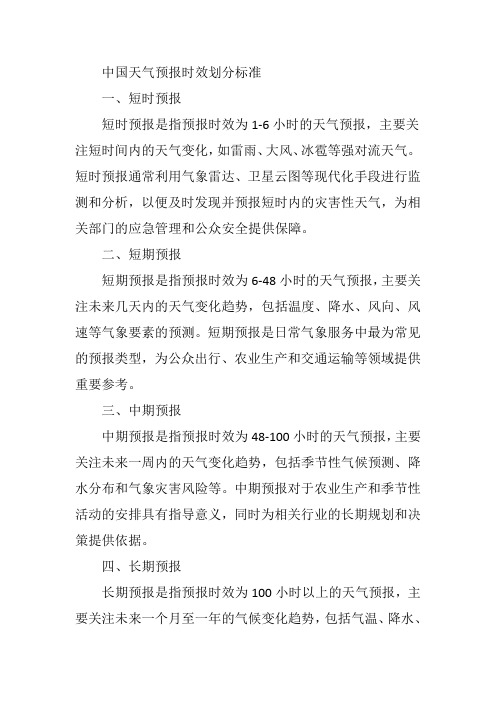 中国天气预报时效划分标准

一、短时预报

短时预报是指预报时效为 1-6 小时的天气预报，主要关注短时间内的天气变化，如雷雨、大风、冰雹等强对流天气。短时预报通常利用气象雷达、卫星云图等现代化手段进行监测和分析，以便及时发现并预报短时内的灾害性天气，为相关部门的应急管理和公众安全提供保障。

二、短期预报

短期预报是指预报时效为 6-48 小时的天气预报，主要关注未来几天内的天气变化趋势，包括温度、降水、风向、风速等气象要素的预测。短期预报是日常气象服务中最为常见的预报类型，为公众出行、农业生产和交通运输等领域提供重要参考。

三、中期预报

中期预报是指预报时效为 48-100 小时的天气预报，主要关注未来一周内的天气变化趋势，包括季节性气候预测、降水分布和气象灾害风险等。中期预报对于农业生产和季节性活动的安排具有指导意义，同时为相关行业的长期规划和决策提供依据。

四、长期预报

长期预报是指预报时效为 100 小时以上的天气预报，主要关注未来一个月至一年的气候变化趋势，包括气温、降水、